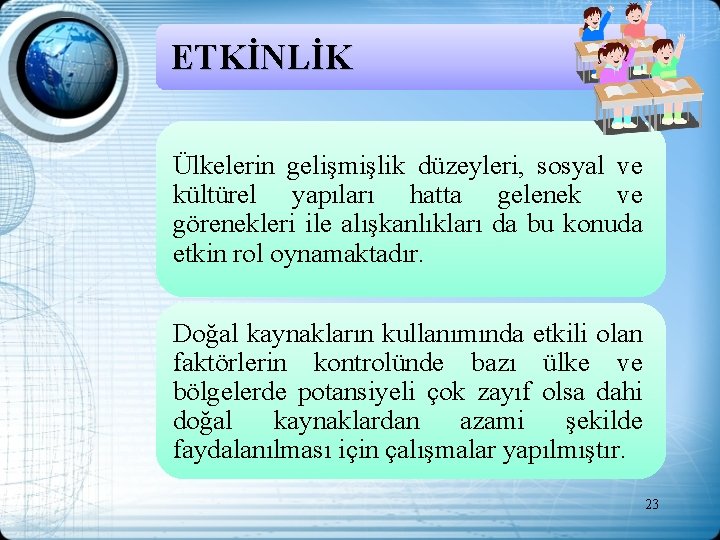 ETKİNLİK

Ülkelerin gelişmişlik düzeyleri, sosyal ve kültürel yapıları hatta gelenek ve görenekleri ile alışkanlıkları da bu konuda etkin rol oynamaktadır.

Doğal kaynakların kullanımında etkili olan faktörlerin kontrolünde bazı ülke ve bölgelerde potansiyeli çok zayıf olsa dahi doğal kaynaklardan azami şekilde faydalanılması için çalışmalar yapılmıştır.

23